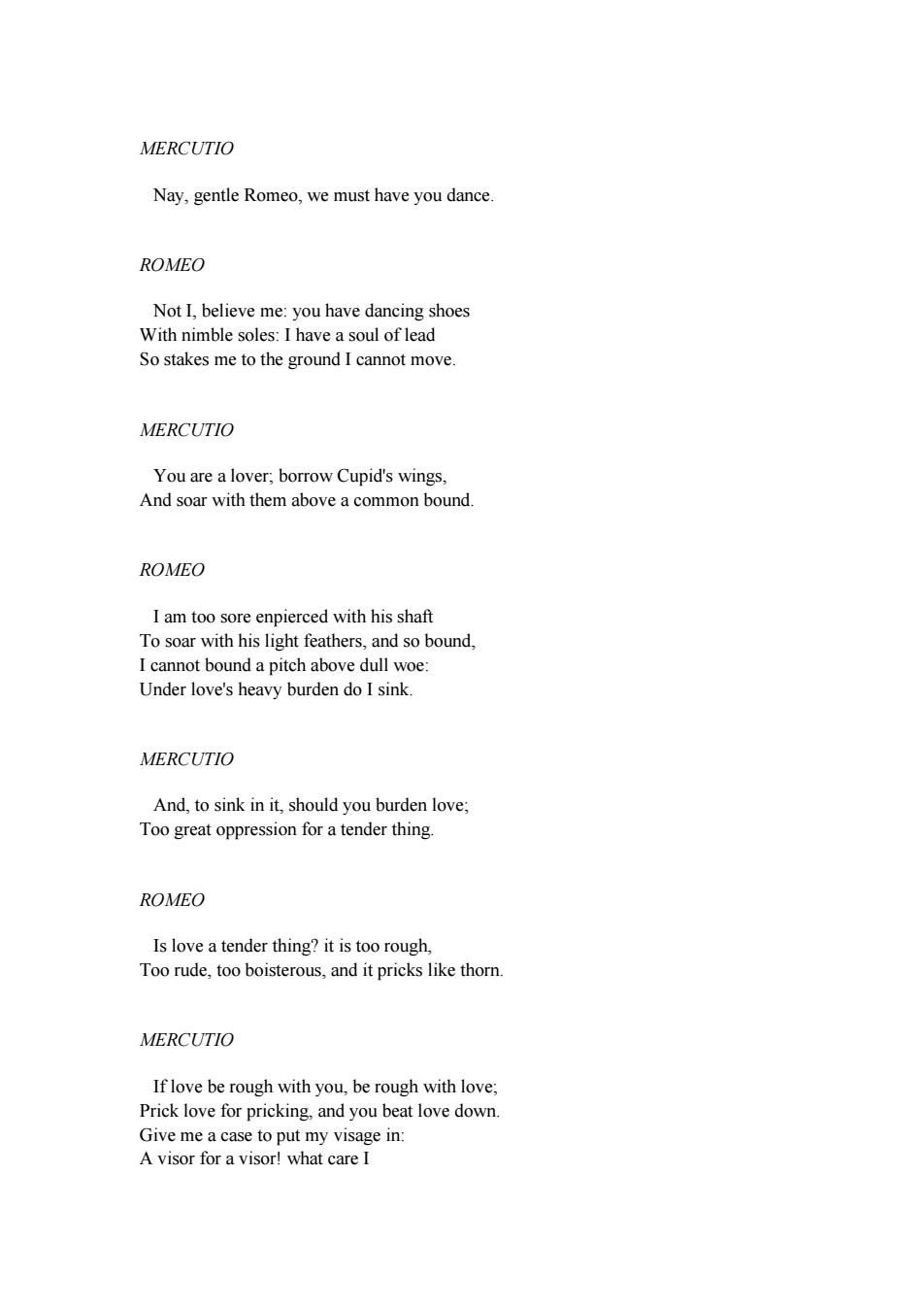 MERCUTIO

Nay, gentle Romeo, we must have you dance.

ROMEO

Not I, believe me: you have dancing shoes
With nimble soles: I have a soul of lead
So stakes me to the ground I cannot move.

MERCUTIO

You are a lover; borrow Cupid's wings,
And soar with them above a common bound.

ROMEO

I am too sore enpierced with his shaft
To soar with his light feathers, and so bound,
I cannot bound a pitch above dull woe:
Under love's heavy burden do I sink.

MERCUTIO

And, to sink in it, should you burden love;
Too great oppression for a tender thing.

ROMEO

Is love a tender thing? it is too rough,
Too rude, too boisterous, and it pricks like thorn.

MERCUTIO

If love be rough with you, be rough with love;
Prick love for pricking, and you beat love down.
Give me a case to put my visage in:
A visor for a visor! what care I